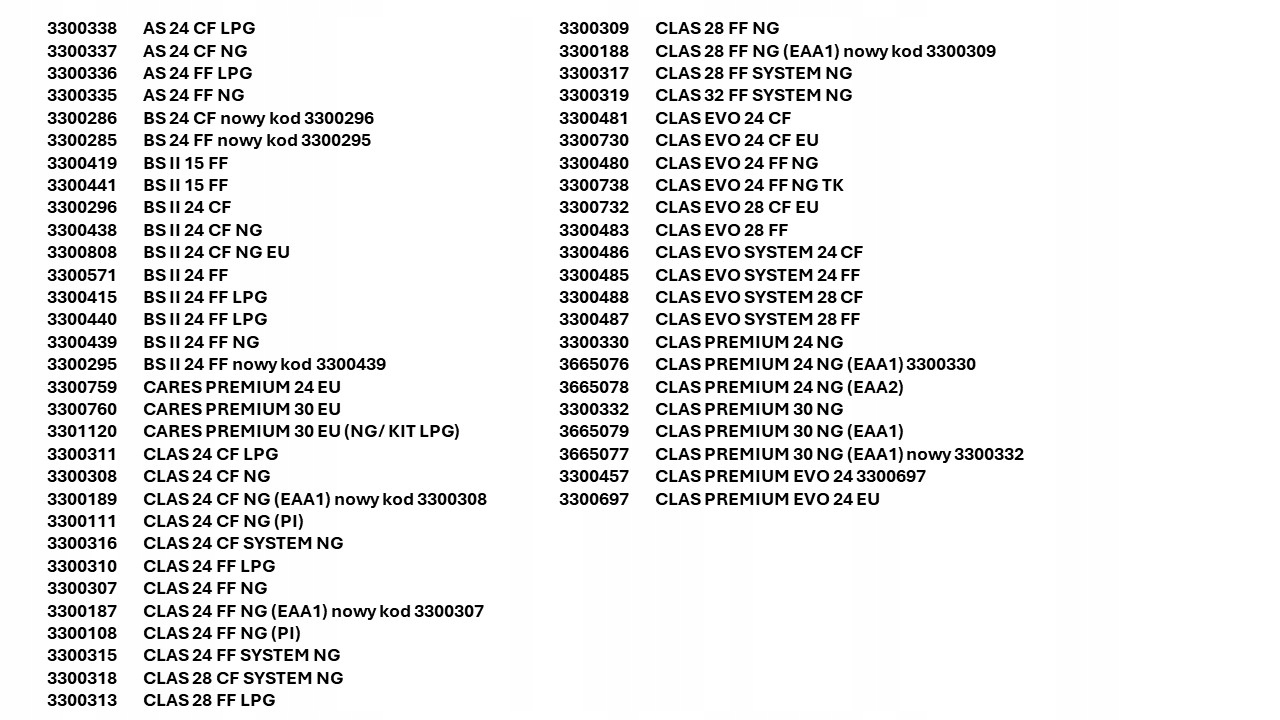 3300338 AS 24 CF LPG
3300337 AS 24 CF NG
3300336 AS 24 FF LPG
3300335 AS 24 FF NG
3300286 BS 24 CF nowy kod 3300296
3300285 BS 24 FF nowy kod 3300295
3300419 BS II 15 FF
3300441 BS II 15 FF
3300296 BS II 24 CF
3300438 BS II 24 CF NG
3300808 BS II 24 CF NG EU
3300571 BS II 24 FF
3300415 BS II 24 FF LPG
3300440 BS II 24 FF LPG
3300439 BS II 24 FF NG
3300295 BS II 24 FF nowy kod 3300439
3300759 CARES PREMIUM 24 EU
3300760 CARES PREMIUM 30 EU
3301120 CARES PREMIUM 30 EU (NG/ KIT LPG)
3300311 CLAS 24 CF LPG
3300308 CLAS 24 CF NG
3300189 CLAS 24 CF NG (EAA1) nowy kod 3300308
3300111 CLAS 24 CF NG (PI)
3300316 CLAS 24 CF SYSTEM NG
3300310 CLAS 24 FF LPG
3300307 CLAS 24 FF NG
3300187 CLAS 24 FF NG (EAA1) nowy kod 3300307
3300108 CLAS 24 FF NG (PI)
3300315 CLAS 24 FF SYSTEM NG
3300318 CLAS 28 CF SYSTEM NG
3300313 CLAS 28 FF LPG

3300309 CLAS 28 FF NG
3300188 CLAS 28 FF NG (EAA1) nowy kod 3300309
3300317 CLAS 28 FF SYSTEM NG
3300319 CLAS 32 FF SYSTEM NG
3300481 CLAS EVO 24 CF
3300730 CLAS EVO 24 CF EU
3300480 CLAS EVO 24 FF NG
3300738 CLAS EVO 24 FF NG TK
3300732 CLAS EVO 28 CF EU
3300483 CLAS EVO 28 FF
3300486 CLAS EVO SYSTEM 24 CF
3300485 CLAS EVO SYSTEM 24 FF
3300488 CLAS EVO SYSTEM 28 CF
3300487 CLAS EVO SYSTEM 28 FF
3300330 CLAS PREMIUM 24 NG
3665076 CLAS PREMIUM 24 NG (EAA1) 3300330
3665078 CLAS PREMIUM 24 NG (EAA2)
3300332 CLAS PREMIUM 30 NG
3665079 CLAS PREMIUM 30 NG (EAA1)
3665077 CLAS PREMIUM 30 NG (EAA1) nowy 3300332
3300457 CLAS PREMIUM EVO 24 3300697
3300697 CLAS PREMIUM EVO 24 EU